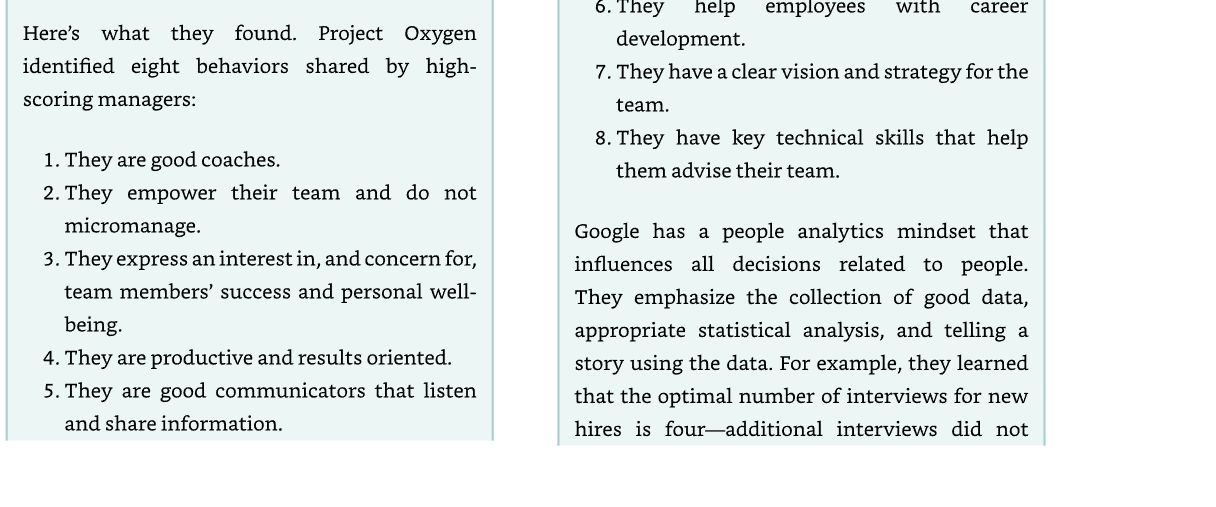 Here's what they found. Project Oxygen identified eight behaviors shared by high-scoring managers:

1. They are good coaches.
2. They empower their team and do not micromanage.
3. They express an interest in, and concern for, team members' success and personal well-being.
4. They are productive and results oriented.
5. They are good communicators that listen and share information.
6. They help employees with career development.
7. They have a clear vision and strategy for the team.
8. They have key technical skills that help them advise their team.

Google has a people analytics mindset that influences all decisions related to people. They emphasize the collection of good data, appropriate statistical analysis, and telling a story using the data. For example, they learned that the optimal number of interviews for new hires is four—additional interviews did not